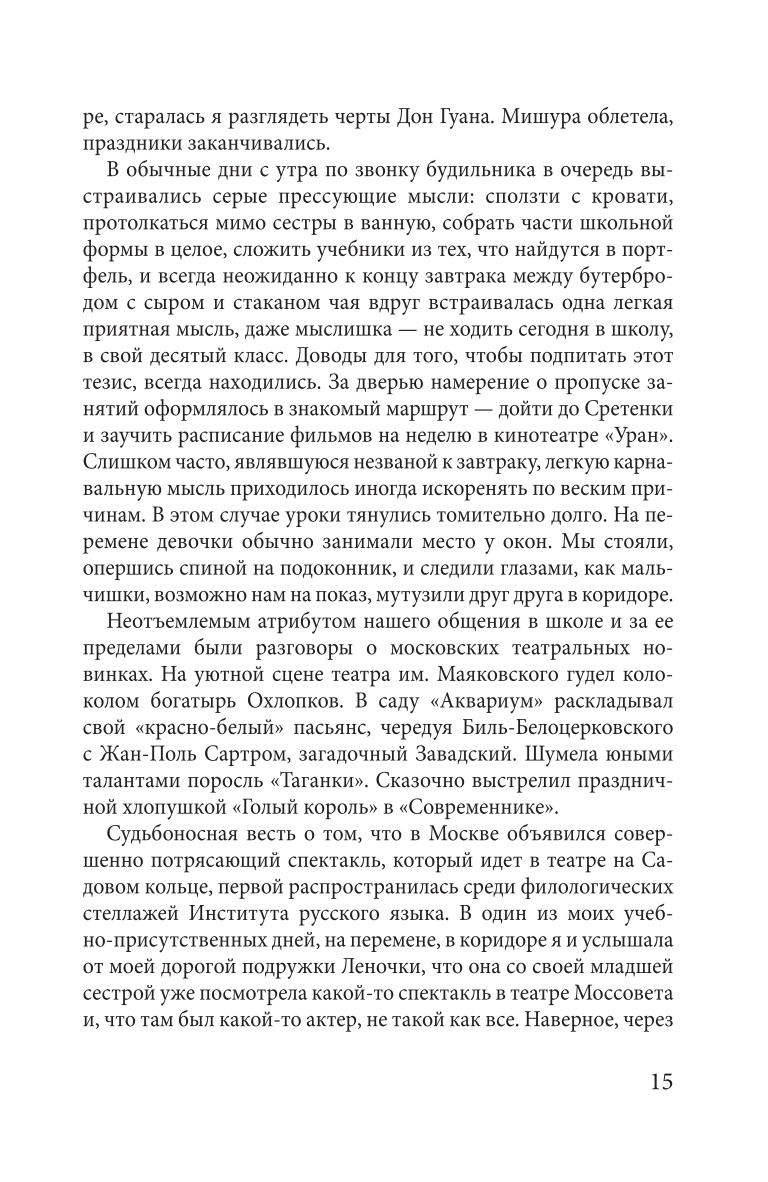 ре, старалась я разглядеть черты Дон Гуана. Мишура облетела, праздники заканчивались.

В обычные дни с утра по звонку будильника в очередь выстраивались серые прессующие мысли: сползти с кровати, протолкаться мимо сестры в ванную, собрать части школьной формы в целое, сложить учебники из тех, что найдутся в портфель, и всегда неожиданно к концу завтрака между бутербродом с сыром и стаканом чая вдруг встраивалась одна легкая приятная мысль, даже мыслишка — не ходить сегодня в школу, в свой десятый класс. Доводы для того, чтобы подпитать этот тезис, всегда находились. За дверью намерение о пропуске занятий оформлялось в знакомый маршрут — дойти до Сретенки и заучить расписание фильмов на неделю в кинотеатре «Уран». Слишком часто, являвшуюся незваной к завтраку, легкую карнавальную мысль приходилось иногда искоренять по веским причинам. В этом случае уроки тянулись томительно долго. На перемене девочки обычно занимали место у окон. Мы стояли, опершись спиной на подоконник, и следили глазами, как мальчишки, возможно нам на показ, мутузили друг друга в коридоре.

Неотъемлемым атрибутом нашего общения в школе и за ее пределами были разговоры о московских театральных новинках. На уютной сцене театра им. Маяковского гудел колоколом богатырь Охлопков. В саду «Аквариум» раскладывал свой «красно-белый» пасьянс, чередуя Биль-Белоцерковского с Жан-Поль Сартром, загадочный Завадский. Шумела юными талантами поросль «Таганки». Сказочно выстрелил праздничной хлопушкой «Голый король» в «Современнике».

Судьбоносная весть о том, что в Москве объявился совершенно потрясающий спектакль, который идет в театре на Садовом кольце, первой распространилась среди филологических стеллажей Института русского языка. В один из моих учебно-присутственных дней, на перемене, в коридоре я и услышала от моей дорогой подружки Леночки, что она со своей младшей сестрой уже посмотрела какой-то спектакль в театре Моссовета и, что там был какой-то актер, не такой как все. Наверное, через

15